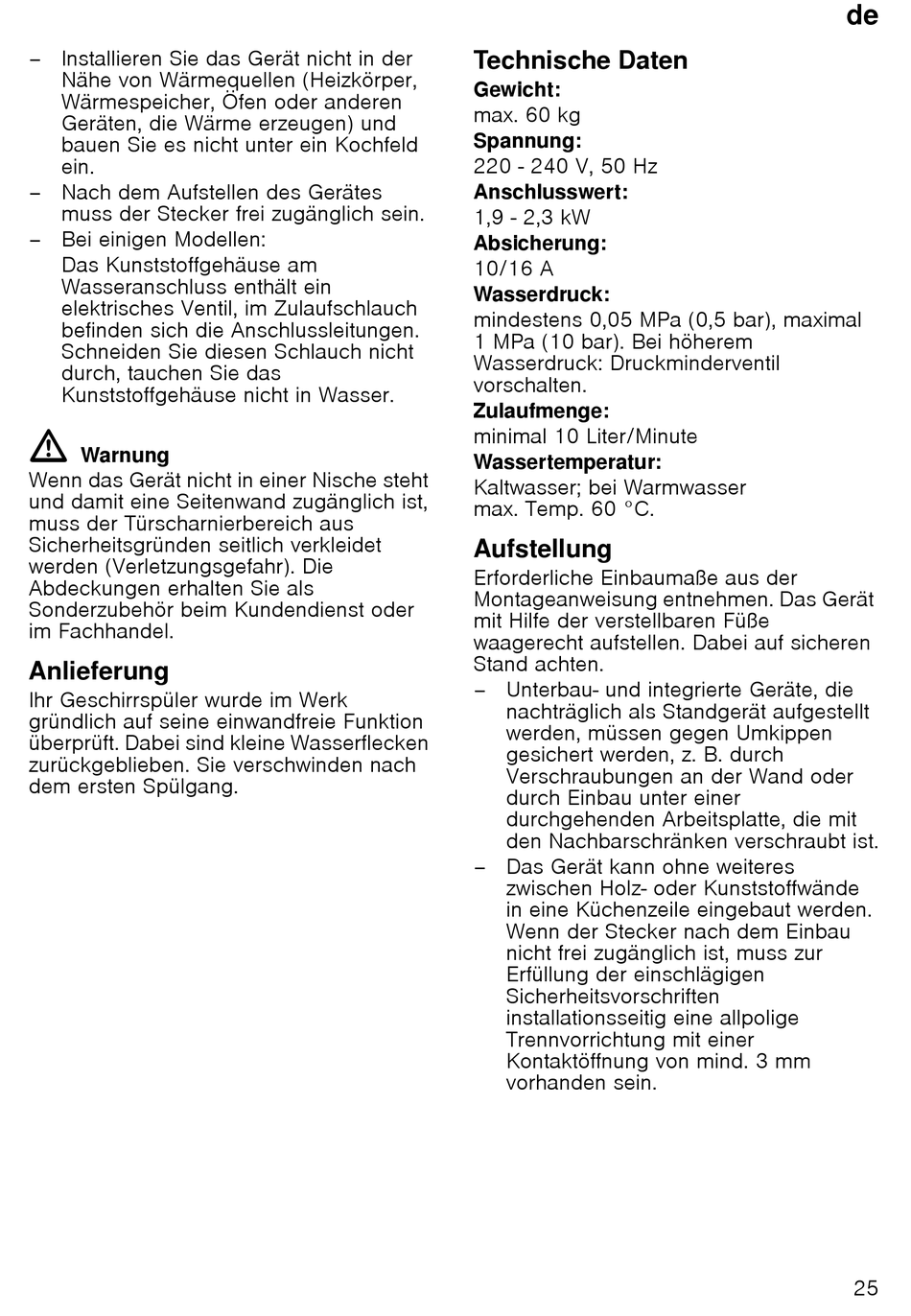 de

– Installieren Sie das Gerät nicht in der Nähe von Wärmequellen (Heizkörper, Wärmespeicher, Öfen oder anderen Geräten, die Wärme erzeugen) und bauen Sie es nicht unter ein Kochfeld ein.

– Nach dem Aufstellen des Gerätes muss der Stecker frei zugänglich sein.

– Bei einigen Modellen:
Das Kunststoffgehäuse am Wasseranschluss enthält ein elektrisches Ventil, im Zulaufschlauch befinden sich die Anschlussleitungen. Schneiden Sie diesen Schlauch nicht durch, tauchen Sie das Kunststoffgehäuse nicht in Wasser.

Warnung
Wenn das Gerät nicht in einer Nische steht und damit eine Seitenwand zugänglich ist, muss der Türscharnierbereich aus Sicherheitsgründen seitlich verkleidet werden (Verletzungsgefahr). Die Abdeckungen erhalten Sie als Sonderzubehör beim Kundendienst oder im Fachhandel.

Anlieferung
Ihr Geschirrspüler wurde im Werk gründlich auf seine einwandfreie Funktion überprüft. Dabei sind kleine Wasserflecken zurückgeblieben. Sie verschwinden nach dem ersten Spülgang.

Technische Daten
Gewicht:
max. 60 kg
Spannung:
220 - 240 V, 50 Hz
Anschlusswert:
1,9 - 2,3 kW
Absicherung:
10/16 A
Wasserdruck:
mindestens 0,05 MPa (0,5 bar), maximal 1 MPa (10 bar). Bei höherem Wasserdruck: Druckminderventil vorschalten.
Zulaufmenge:
minimal 10 Liter/Minute
Wassertemperatur:
Kaltwasser; bei Warmwasser max. Temp. 60 °C.

Aufstellung
Erforderliche Einbaumaße aus der Montageanweisung entnehmen. Das Gerät mit Hilfe der verstellbaren Füße waagerecht aufstellen. Dabei auf sicheren Stand achten.

– Unterbau- und integrierte Geräte, die nachträglich als Standgerät aufgestellt werden, müssen gegen Umkippen gesichert werden, z. B. durch Verschraubungen an der Wand oder durch Einbau unter einer durchgehenden Arbeitsplatte, die mit den Nachbarschränken verschraubt ist.

– Das Gerät kann ohne weiteres zwischen Holz- oder Kunststoffwände in eine Küchenzeile eingebaut werden. Wenn der Stecker nach dem Einbau nicht frei zugänglich ist, muss zur Erfüllung der einschlägigen Sicherheitsvorschriften installationsseitig eine allpolige Trennvorrichtung mit einer Kontaktöffnung von mind. 3 mm vorhanden sein.

25